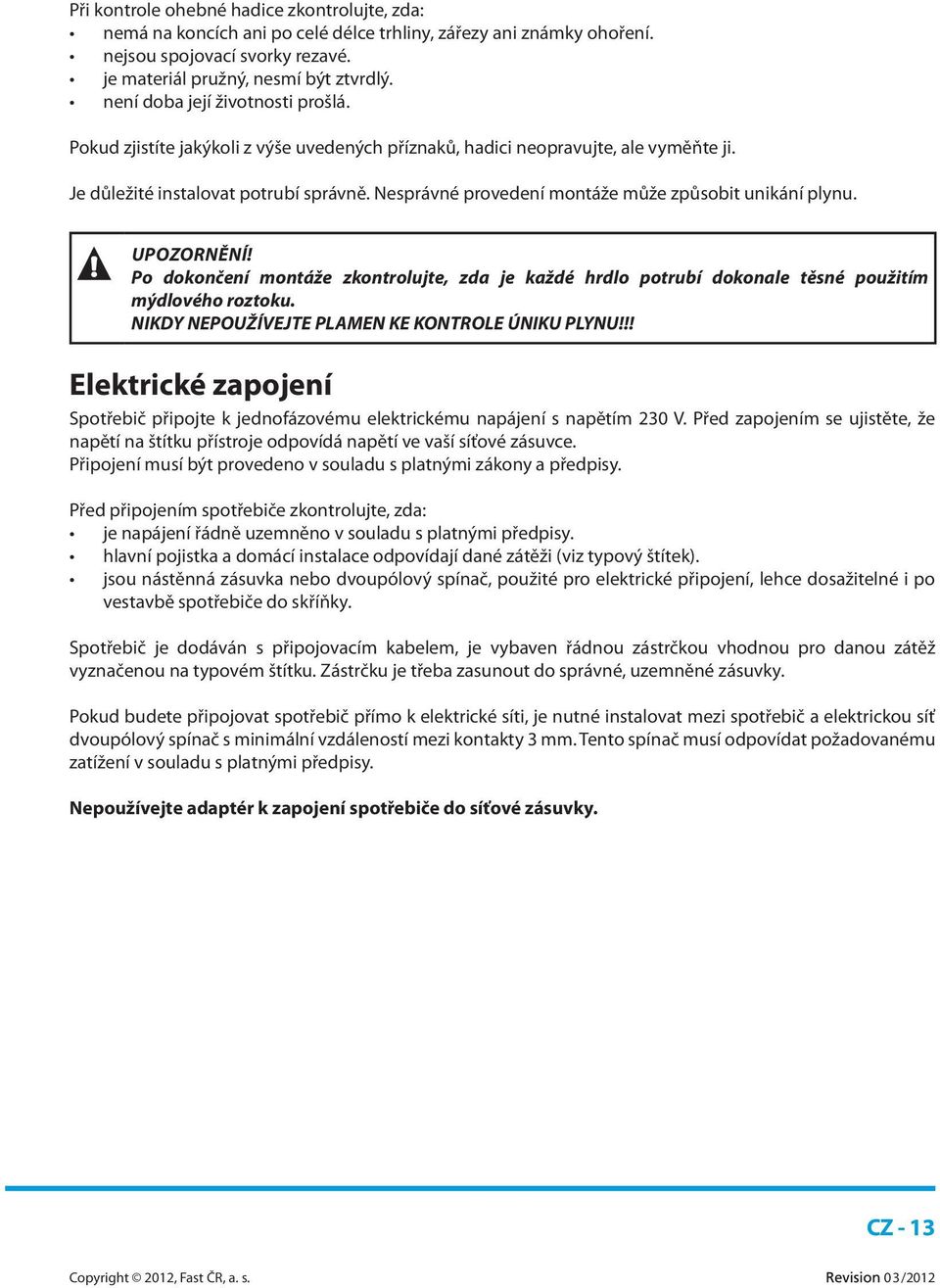 Při kontrole ohebné hadice zkontrolujte, zda:
• nemá na koncích ani po celé délce trhliny, zářezy ani známky ohoření.
• nejsou spojovací svorky rezavé.
• je materiál pružný, nesmí být ztvrdlý.
• není doba její životnosti prošlá.

Pokud zjistíte jakýkoli z výše uvedených příznaků, hadici neopravujte, ale vyměňte ji.

Je důležité instalovat potrubí správně. Nesprávné provedení montáže může způsobit unikání plynu.

UPOZORNĚNÍ!
Po dokončení montáže zkontrolujte, zda je každé hrdlo potrubí dokonale těsné použitím mýdlového roztoku.
NIKDY NEPOUŽÍVEJTE PLAMEN KE KONTROLE ÚNIKU PLYNU!!!

Elektrické zapojení

Spotřebič připojte k jednofázovému elektrickému napájení s napětím 230 V. Před zapojením se ujistěte, že napětí na štítku přístroje odpovídá napětí ve vaší síťové zásuvce.
Připojení musí být provedeno v souladu s platnými zákony a předpisy.

Před připojením spotřebiče zkontrolujte, zda:
• je napájení řádně uzemněno v souladu s platnými předpisy.
• hlavní pojistka a domácí instalace odpovídají dané zátěži (viz typový štítek).
• jsou nástěnná zásuvka nebo dvoupólový spínač, použité pro elektrické připojení, lehce dosažitelné i po vestavbě spotřebiče do skříňky.

Spotřebič je dodáván s připojovacím kabelem, je vybaven řádnou zástrčkou vhodnou pro danou zátěž vyznačenou na typovém štítku. Zástrčku je třeba zasunout do správné, uzemněné zásuvky.

Pokud budete připojovat spotřebič přímo k elektrické síti, je nutné instalovat mezi spotřebič a elektrickou síť dvoupólový spínač s minimální vzdáleností mezi kontakty 3 mm. Tento spínač musí odpovídat požadovanému zatížení v souladu s platnými předpisy.

Nepoužívejte adaptér k zapojení spotřebiče do síťové zásuvky.

CZ - 13

Copyright © 2012, Fast ČR, a. s.
Revision 03/2012